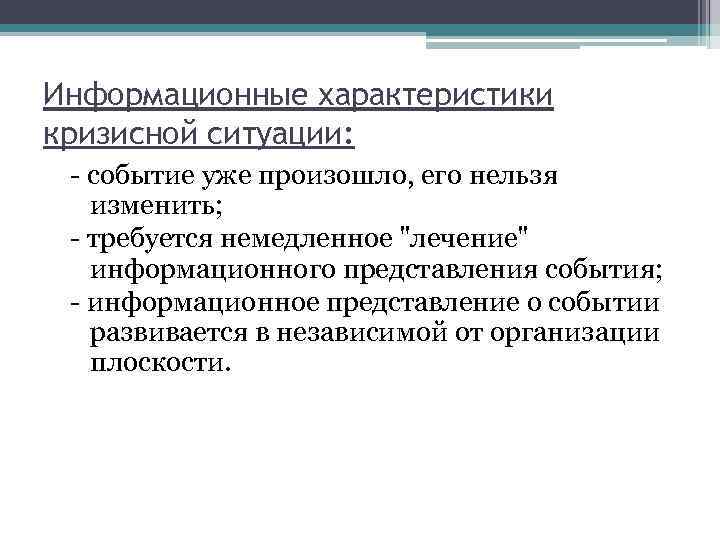 Информационные характеристики кризисной ситуации:

- событие уже произошло, его нельзя изменить;
- требуется немедленное "лечение" информационного представления события;
- информационное представление о событии развивается в независимой от организации плоскости.